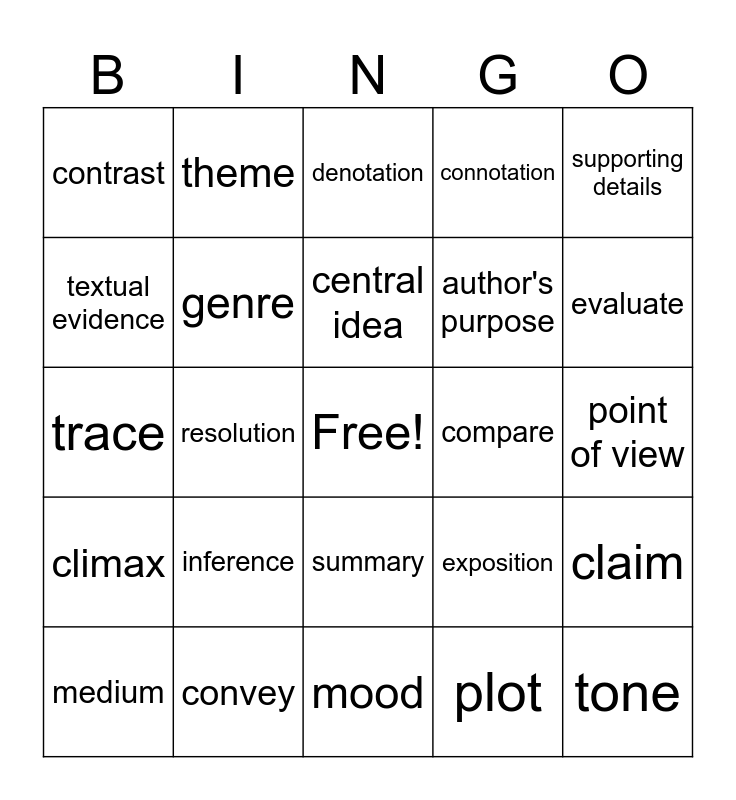 | B | I | N | G | O |
|---|---|---|---|---|
| contrast | theme | denotation | connotation | supporting details |
| textual evidence | genre | central idea | author's purpose | evaluate |
| trace | resolution | Free! | compare | point of view |
| climax | inference | summary | exposition | claim |
| medium | convey | mood | plot | tone |